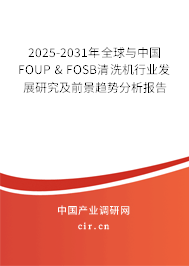 2025-2031年全球与中国FOUP & FOSB清洗机行业发展研究及前景趋势分析报告

中国产业调研网
cir.cn